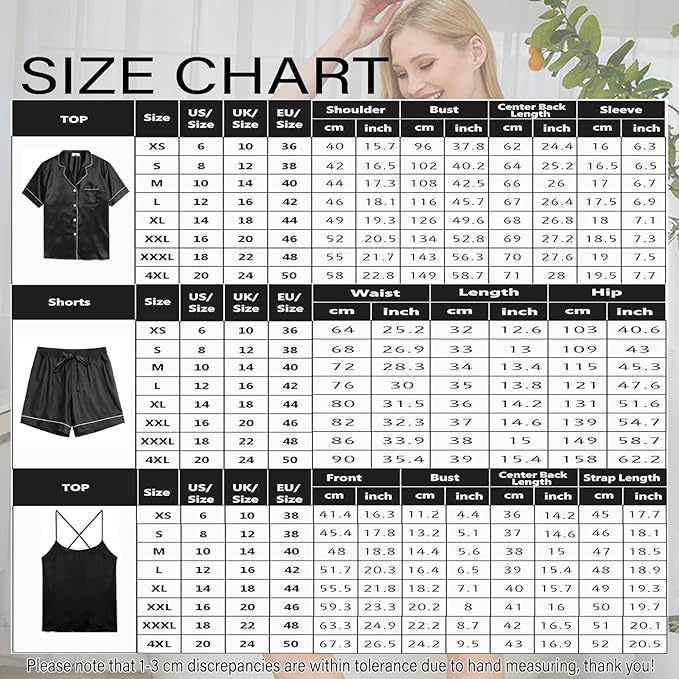 SIZE CHART

| TOP | Size | US/ Size | UK/ Size | EU/ Size | Shoulder cm | Shoulder inch | Bust cm | Bust inch | Center Back Length cm | Center Back Length inch | Sleeve cm | Sleeve inch |
|---|---|---|---|---|---|---|---|---|---|---|---|---|
| | XS | 6 | 10 | 36 | 40 | 15.7 | 96 | 37.8 | 62 | 24.4 | 16 | 6.3 |
| | S | 8 | 12 | 38 | 42 | 16.5 | 102 | 40.2 | 64 | 25.2 | 16.5 | 6.5 |
| | M | 10 | 14 | 40 | 44 | 17.3 | 108 | 42.5 | 66 | 26 | 17 | 6.7 |
| | L | 12 | 16 | 42 | 46 | 18.1 | 116 | 45.7 | 67 | 26.4 | 17.5 | 6.9 |
| | XL | 14 | 18 | 44 | 49 | 19.3 | 126 | 49.6 | 68 | 26.8 | 18 | 7.1 |
| | XXL | 16 | 20 | 46 | 52 | 20.5 | 134 | 52.8 | 69 | 27.2 | 18.5 | 7.3 |
| | XXXL | 18 | 22 | 48 | 55 | 21.7 | 143 | 56.3 | 70 | 27.6 | 19 | 7.5 |
| | 4XL | 20 | 24 | 50 | 58 | 22.8 | 149 | 58.7 | 71 | 28 | 19.5 | 7.7 |

| Shorts | Size | US/ Size | UK/ Size | EU/ Size | Waist cm | Waist inch | Length cm | Length inch | Hip cm | Hip inch |
|---|---|---|---|---|---|---|---|---|---|---|
| | XS | 6 | 10 | 36 | 64 | 25.2 | 32 | 12.6 | 103 | 40.6 |
| | S | 8 | 12 | 38 | 68 | 26.9 | 33 | 13 | 109 | 43 |
| | M | 10 | 14 | 40 | 72 | 28.3 | 34 | 13.4 | 115 | 45.3 |
| | L | 12 | 16 | 42 | 76 | 30 | 35 | 13.8 | 121 | 47.6 |
| | XL | 14 | 18 | 44 | 80 | 31.5 | 36 | 14.2 | 131 | 51.6 |
| | XXL | 16 | 20 | 46 | 82 | 32.3 | 37 | 14.6 | 139 | 54.7 |
| | XXXL | 18 | 22 | 48 | 86 | 33.9 | 38 | 15 | 149 | 58.7 |
| | 4XL | 20 | 24 | 50 | 90 | 35.4 | 39 | 15.4 | 158 | 62.2 |

| TOP | Size | US/ Size | UK/ Size | EU/ Size | Front cm | Front inch | Bust cm | Bust inch | Center Back Length cm | Center Back Length inch | Strap Length cm | Strap Length inch |
|---|---|---|---|---|---|---|---|---|---|---|---|---|
| | XS | 6 | 10 | 38 | 41.4 | 16.3 | 11.2 | 4.4 | 36 | 14.2 | 45 | 17.7 |
| | S | 8 | 12 | 38 | 45.4 | 17.8 | 13.2 | 5.1 | 37 | 14.6 | 46 | 18.1 |
| | M | 10 | 14 | 40 | 48 | 18.8 | 14.4 | 5.6 | 38 | 15 | 47 | 18.5 |
| | L | 12 | 16 | 42 | 51.7 | 20.3 | 16.4 | 6.5 | 39 | 15.4 | 48 | 18.9 |
| | XL | 14 | 18 | 44 | 55.5 | 21.8 | 18.2 | 7.1 | 40 | 15.7 | 49 | 19.3 |
| | XXL | 16 | 20 | 46 | 59.3 | 23.3 | 20.2 | 8 | 41 | 16 | 50 | 19.7 |
| | XXXL | 18 | 22 | 48 | 63.3 | 24.9 | 22.2 | 8.7 | 42 | 16.5 | 51 | 20.1 |
| | 4XL | 20 | 24 | 50 | 67.3 | 26.5 | 24.2 | 9.5 | 43 | 16.9 | 52 | 20.5 |

Please note that 1-3 cm discrepancies are within tolerance due to hand measuring, thank you!